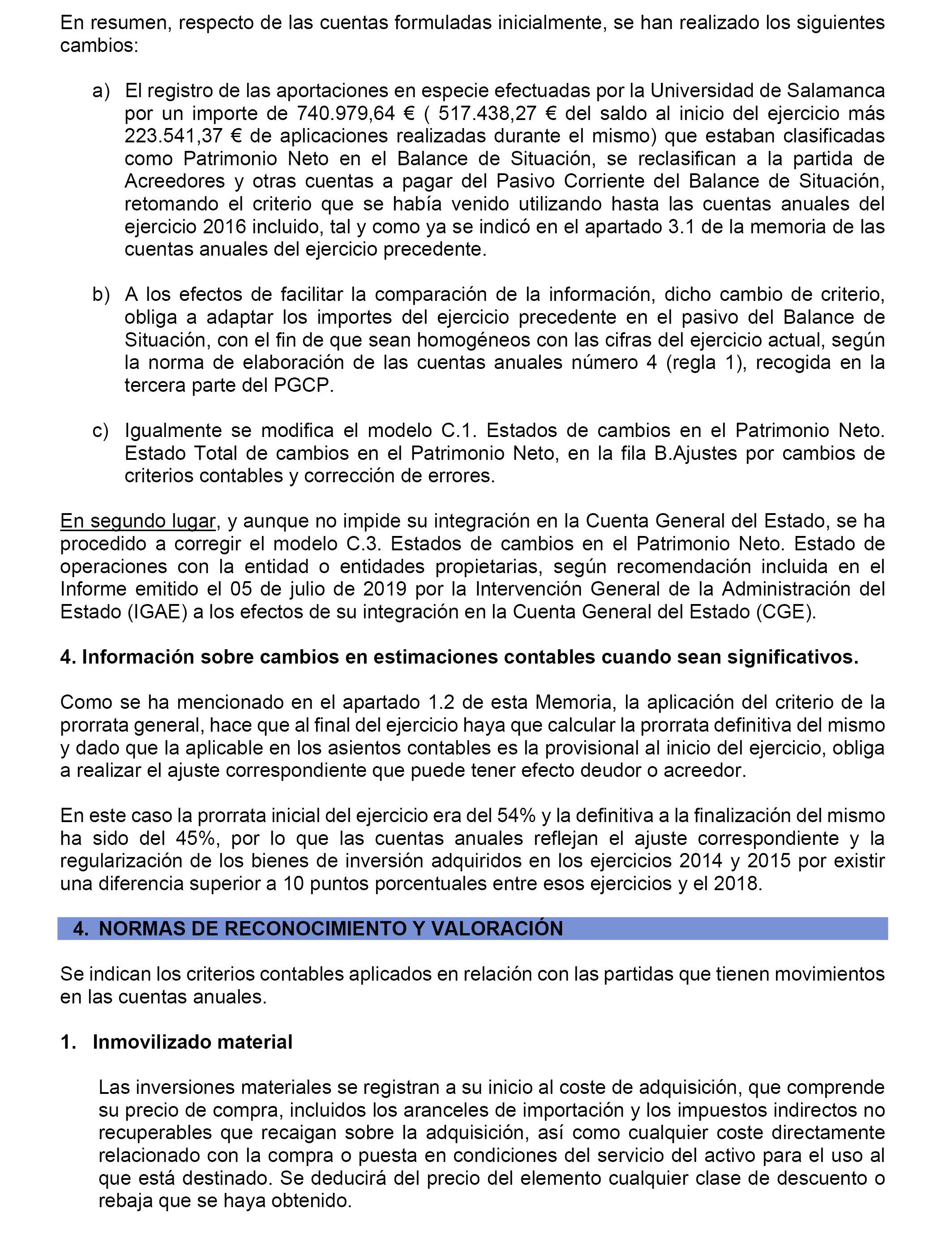 En resumen, respecto de las cuentas formuladas inicialmente, se han realizado los siguientes cambios:

a) El registro de las aportaciones en especie efectuadas por la Universidad de Salamanca por un importe de 740.979,64 € ( 517.438,27 € del saldo al inicio del ejercicio más 223.541,37 € de aplicaciones realizadas durante el mismo) que estaban clasificadas como Patrimonio Neto en el Balance de Situación, se reclasifican a la partida de Acreedores y otras cuentas a pagar del Pasivo Corriente del Balance de Situación, retomando el criterio que se había venido utilizando hasta las cuentas anuales del ejercicio 2016 incluido, tal y como ya se indicó en el apartado 3.1 de la memoria de las cuentas anuales del ejercicio precedente.

b) A los efectos de facilitar la comparación de la información, dicho cambio de criterio, obliga a adaptar los importes del ejercicio precedente en el pasivo del Balance de Situación, con el fin de que sean homogéneos con las cifras del ejercicio actual, según la norma de elaboración de las cuentas anuales número 4 (regla 1), recogida en la tercera parte del PGCP.

c) Igualmente se modifica el modelo C.1. Estados de cambios en el Patrimonio Neto. Estado Total de cambios en el Patrimonio Neto, en la fila B.Ajustes por cambios de criterios contables y corrección de errores.

En segundo lugar, y aunque no impide su integración en la Cuenta General del Estado, se ha procedido a corregir el modelo C.3. Estados de cambios en el Patrimonio Neto. Estado de operaciones con la entidad o entidades propietarias, según recomendación incluida en el Informe emitido el 05 de julio de 2019 por la Intervención General de la Administración del Estado (IGAE) a los efectos de su integración en la Cuenta General del Estado (CGE).

4. Información sobre cambios en estimaciones contables cuando sean significativos.

Como se ha mencionado en el apartado 1.2 de esta Memoria, la aplicación del criterio de la prorrata general, hace que al final del ejercicio haya que calcular la prorrata definitiva del mismo y dado que la aplicable en los asientos contables es la provisional al inicio del ejercicio, obliga a realizar el ajuste correspondiente que puede tener efecto deudor o acreedor.

En este caso la prorrata inicial del ejercicio era del 54% y la definitiva a la finalización del mismo ha sido del 45%, por lo que las cuentas anuales reflejan el ajuste correspondiente y la regularización de los bienes de inversión adquiridos en los ejercicios 2014 y 2015 por existir una diferencia superior a 10 puntos porcentuales entre esos ejercicios y el 2018.

4. NORMAS DE RECONOCIMIENTO Y VALORACIÓN

Se indican los criterios contables aplicados en relación con las partidas que tienen movimientos en las cuentas anuales.

1. Inmovilizado material

Las inversiones materiales se registran a su inicio al coste de adquisición, que comprende su precio de compra, incluidos los aranceles de importación y los impuestos indirectos no recuperables que recaigan sobre la adquisición, así como cualquier coste directamente relacionado con la compra o puesta en condiciones del servicio del activo para el uso al que está destinado. Se deducirá del precio del elemento cualquier clase de descuento o rebaja que se haya obtenido.